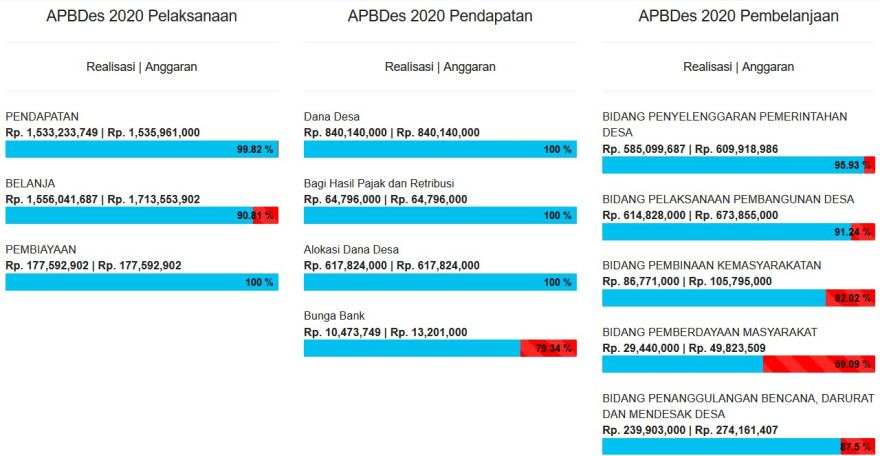 APBDes 2020 Pelaksanaan

Realisasi | Anggaran

PENDAPATAN
Rp. 1,533,233,749 | Rp. 1,535,961,000
99.82 %

BELANJA
Rp. 1,556,041,687 | Rp. 1,713,553,902
90.81 %

PEMBIAYAAN
Rp. 177,592,902 | Rp. 177,592,902
100 %

APBDes 2020 Pendapatan

Realisasi | Anggaran

Dana Desa
Rp. 840,140,000 | Rp. 840,140,000
100 %

Bagi Hasil Pajak dan Retribusi
Rp. 64,796,000 | Rp. 64,796,000
100 %

Alokasi Dana Desa
Rp. 617,824,000 | Rp. 617,824,000
100 %

Bunga Bank
Rp. 10,473,749 | Rp. 13,201,000
79.34 %

APBDes 2020 Pembelanjaan

Realisasi | Anggaran

BIDANG PENYELENGGARAN PEMERINTAHAN DESA
Rp. 585,099,687 | Rp. 609,918,986
95.93 %

BIDANG PELAKSANAAN PEMBANGUNAN DESA
Rp. 614,828,000 | Rp. 673,855,000
91.24 %

BIDANG PEMBINAAN KEMASYARAKATAN
Rp. 86,771,000 | Rp. 105,795,000
82.02 %

BIDANG PEMBERDAYAAN MASYARAKAT
Rp. 29,440,000 | Rp. 49,823,509
59.09 %

BIDANG PENANGGULANGAN BENCANA, DARURAT DAN MENDESAK DESA
Rp. 239,903,000 | Rp. 274,161,407
87.5 %